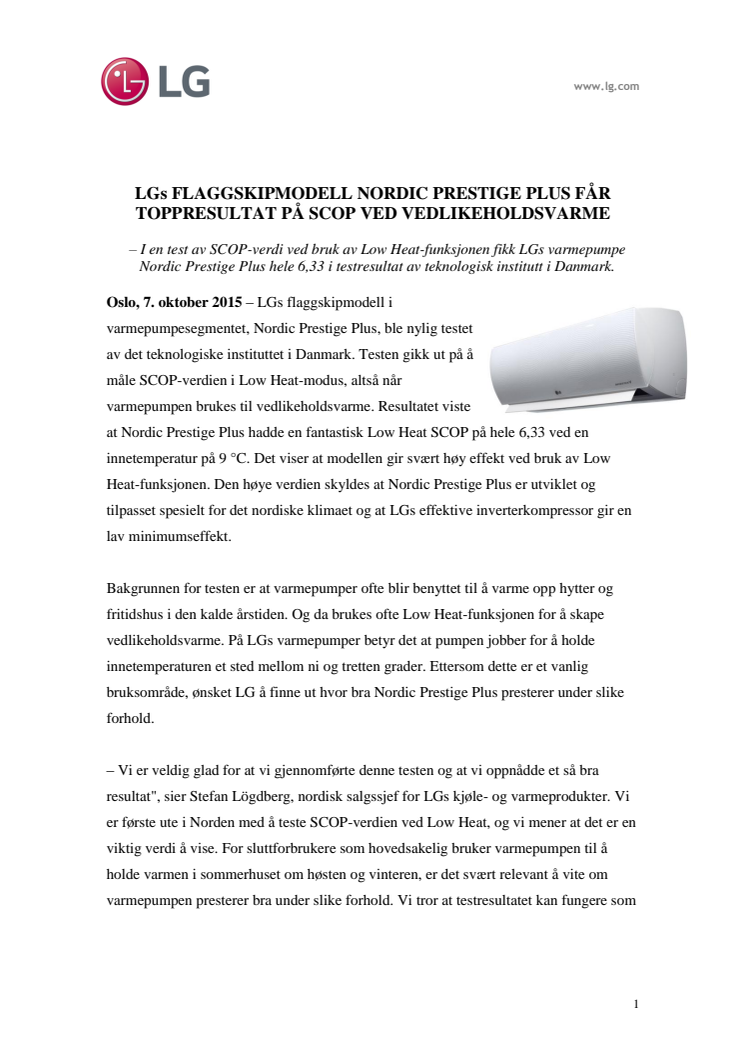 LG

www.lg.com

LGs FLAGGSKIPMODELL NORDIC PRESTIGE PLUS FÅR TOPPRESULTAT PÅ SCOP VED VEDLIKEHOLDSVARME

– I en test av SCOP-verdi ved bruk av Low Heat-funksjonen fikk LGs varmepumpe Nordic Prestige Plus hele 6,33 i testresultat av teknologisk institutt i Danmark.

Oslo, 7. oktober 2015 – LGs flaggskipmodell i varmepumpesegmentet, Nordic Prestige Plus, ble nylig testet av det teknologiske instituttet i Danmark. Testen gikk ut på å måle SCOP-verdien i Low Heat-modus, altså når varmepumpen brukes til vedlikeholdsvarme. Resultatet viste at Nordic Prestige Plus hadde en fantastisk Low Heat SCOP på hele 6,33 ved en innetemperatur på 9 °C. Det viser at modellen gir svært høy effekt ved bruk av Low Heat-funksjonen. Den høye verdien skyldes at Nordic Prestige Plus er utviklet og tilpasset spesielt for det nordiske klimaet og at LGs effektive inverterkompressor gir en lav minimumseffekt.

Bakgrunnen for testen er at varmepumper ofte blir benyttet til å varme opp hytter og fritidshus i den kalde årstiden. Og da brukes ofte Low Heat-funksjonen for å skape vedlikeholdsvarme. På LGs varmepumper betyr det at pumpen jobber for å holde innetemperaturen et sted mellom ni og tretten grader. Ettersom dette er et vanlig bruksområde, ønsket LG å finne ut hvor bra Nordic Prestige Plus presterer under slike forhold.

– Vi er veldig glad for at vi gjennomførte denne testen og at vi oppnådde et så bra resultat", sier Stefan Lögdberg, nordisk salgssjef for LGs kjøle- og varmeprodukter. Vi er første ute i Norden med å teste SCOP-verdien ved Low Heat, og vi mener at det er en viktig verdi å vise. For sluttforbrukere som hovedsakelig bruker varmepumpen til å holde varmen i sommerhuset om høsten og vinteren, er det svært relevant å vite om varmepumpen presterer bra under slike forhold. Vi tror at testresultatet kan fungere som

1